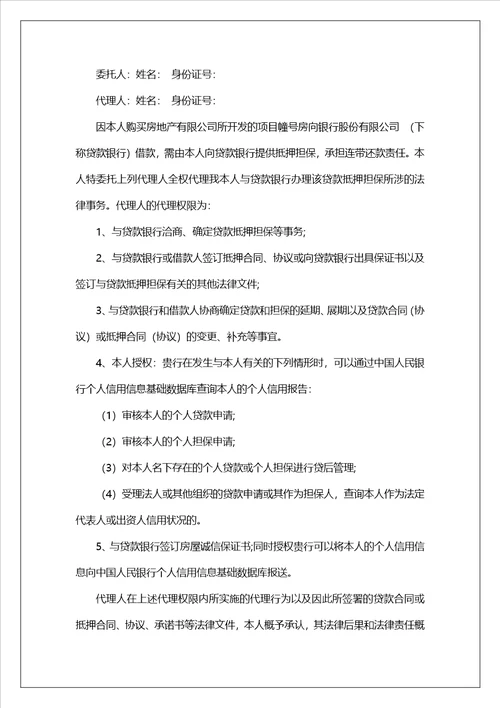 委托人：姓名：　身份证号：

代理人：姓名：　身份证号：

因本人购买房地产有限公司所开发的项目幢号房向银行股份有限公司　（下称贷款银行）借款，需由本人向贷款银行提供抵押担保，承担连带还款责任。本人特委托上列代理人全权代理我本人与贷款银行办理该贷款抵押担保所涉的法律事务。代理人的代理权限为：

1、与贷款银行洽商、确定贷款抵押担保等事务；

2、与贷款银行或借款人签订抵押合同、协议或向贷款银行出具保证书以及签订与贷款抵押担保有关的其他法律文件；

3、与贷款银行和借款人协商确定贷款和担保的延期、展期以及贷款合同（协议）或抵押合同（协议）的变更、补充等事宜。

4、本人授权：贵行在发生与本人有关的下列情形时，可以通过中国人民银行个人信用信息基础数据库查询本人的个人信用报告：

（1）审核本人的个人贷款申请；

（2）审核本人的个人担保申请；

（3）对本人名下存在的个人贷款或个人担保进行贷后管理；

（4）受理法人或其他组织的贷款申请或其作为担保人，查询本人作为法定代表人或出资人信用状况的。

5、与贷款银行签订房屋诚信保证书;同时授权贵行可以将本人的个人信用信息向中国人民银行个人信用信息基础数据库报送。

代理人在上述代理权限内所实施的代理行为以及因此所签署的贷款合同或抵押合同、协议、承诺书等法律文件，本人概予承认，其法律后果和法律责任概